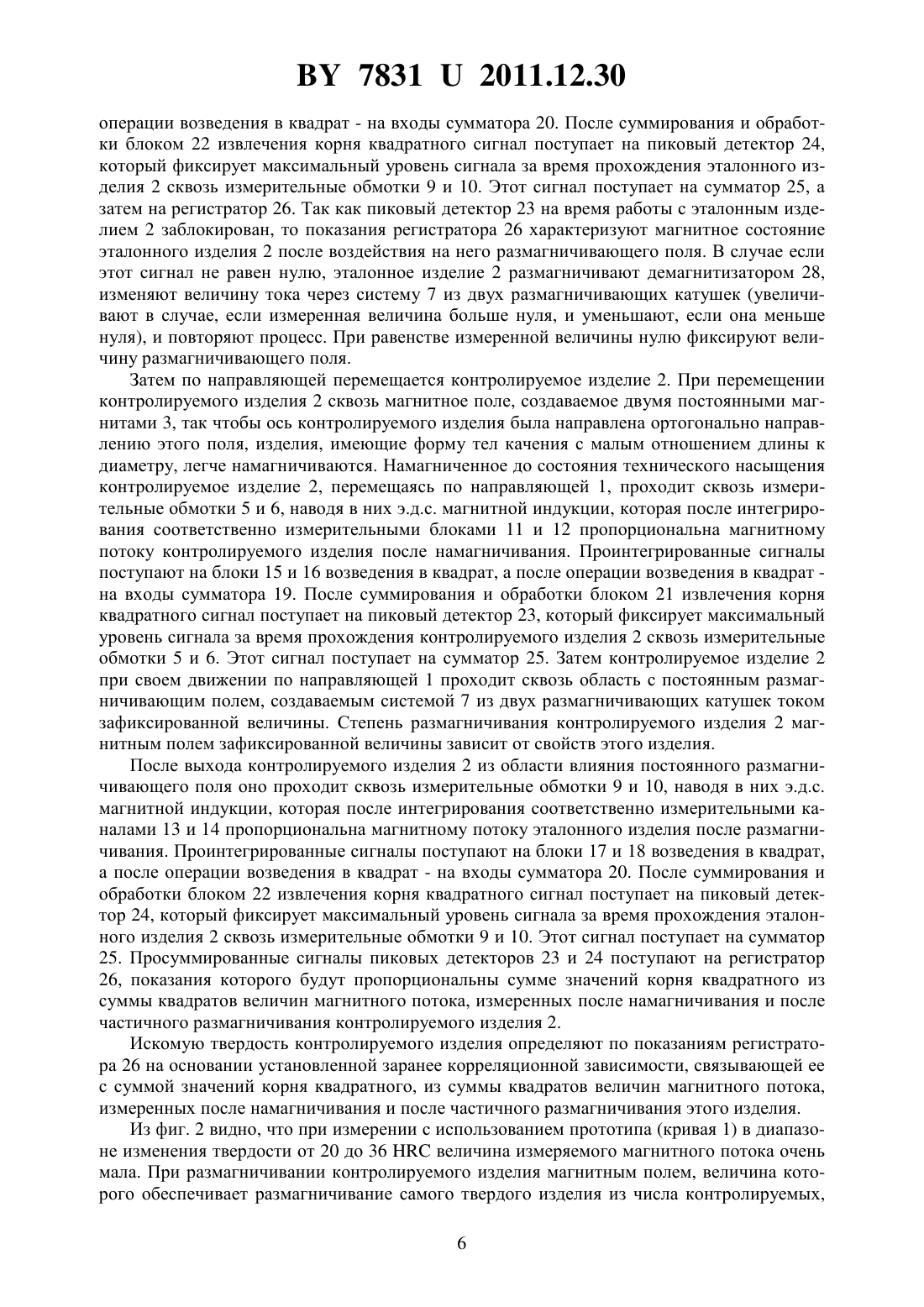 BY 7831 U 2011.12.30

операции возведения в квадрат - на входы сумматора 20. После суммирования и обработки блоком 22 извлечения корня квадратного сигнал поступает на пиковый детектор 24, который фиксирует максимальный уровень сигнала за время прохождения эталонного изделия 2 сквозь измерительные обмотки 9 и 10. Этот сигнал поступает на сумматор 25, а затем на регистратор 26. Так как пиковый детектор 23 на время работы с эталонным изделием 2 заблокирован, то показания регистратора 26 характеризуют магнитное состояние эталонного изделия 2 после воздействия на него размагничивающего поля. В случае если этот сигнал не равен нулю, эталонное изделие 2 размагничивают демагнитизатором 28, изменяют величину тока через систему 7 из двух размагничивающих катушек (увеличивают в случае, если измеренная величина больше нуля, и уменьшают, если она меньше нуля), и повторяют процесс. При равенстве измеренной величины нулю фиксируют величину размагничивающего поля.

Затем по направляющей перемещается контролируемое изделие 2. При перемещении контролируемого изделия 2 сквозь магнитное поле, создаваемое двумя постоянными магнитами 3, так чтобы ось контролируемого изделия была направлена ортогонально направлению этого поля, изделия, имеющие форму тел качения с малым отношением длины к диаметру, легче намагничиваются. Намагниченное до состояния технического насыщения контролируемое изделие 2, перемещаясь по направляющей 1, проходит сквозь измерительные обмотки 5 и 6, наводя в них э.д.с. магнитной индукции, которая после интегрирования соответственно измерительными блоками 11 и 12 пропорциональна магнитному потоку контролируемого изделия после намагничивания. Проинтегрированные сигналы поступают на блоки 15 и 16 возведения в квадрат, а после операции возведения в квадрат - на входы сумматора 19. После суммирования и обработки блоком 21 извлечения корня квадратного сигнал поступает на пиковый детектор 23, который фиксирует максимальный уровень сигнала за время прохождения контролируемого изделия 2 сквозь измерительные обмотки 5 и 6. Этот сигнал поступает на сумматор 25. Затем контролируемое изделие 2 при своем движении по направляющей 1 проходит сквозь область с постоянным размагничивающим полем, создаваемым системой 7 из двух размагничивающих катушек током зафиксированной величины. Степень размагничивания контролируемого изделия 2 магнитным полем зафиксированной величины зависит от свойств этого изделия.

После выхода контролируемого изделия 2 из области влияния постоянного размагничивающего поля оно проходит сквозь измерительные обмотки 9 и 10, наводя в них э.д.с. магнитной индукции, которая после интегрирования соответственно измерительными каналами 13 и 14 пропорциональна магнитному потоку эталонного изделия после размагничивания. Проинтегрированные сигналы поступают на блоки 17 и 18 возведения в квадрат, а после операции возведения в квадрат - на входы сумматора 20. После суммирования и обработки блоком 22 извлечения корня квадратного сигнал поступает на пиковый детектор 24, который фиксирует максимальный уровень сигнала за время прохождения эталонного изделия 2 сквозь измерительные обмотки 9 и 10. Этот сигнал поступает на сумматор 25. Просуммированные сигналы пиковых детекторов 23 и 24 поступают на регистратор 26, показания которого будут пропорциональны сумме значений корня квадратного из суммы квадратов величин магнитного потока, измеренных после намагничивания и после частичного размагничивания контролируемого изделия 2.

Искомую твердость контролируемого изделия определяют по показаниям регистратора 26 на основании установленной заранее корреляционной зависимости, связывающей ее с суммой значений корня квадратного, из суммы квадратов величин магнитного потока, измеренных после намагничивания и после частичного размагничивания этого изделия.

Из фиг. 2 видно, что при измерении с использованием прототипа (кривая 1) в диапазоне изменения твердости от 20 до 36 HRC величина измеряемого магнитного потока очень мала. При размагничивании контролируемого изделия магнитным полем, величина которого обеспечивает размагничивание самого твердого изделия из числа контролируемых,

6